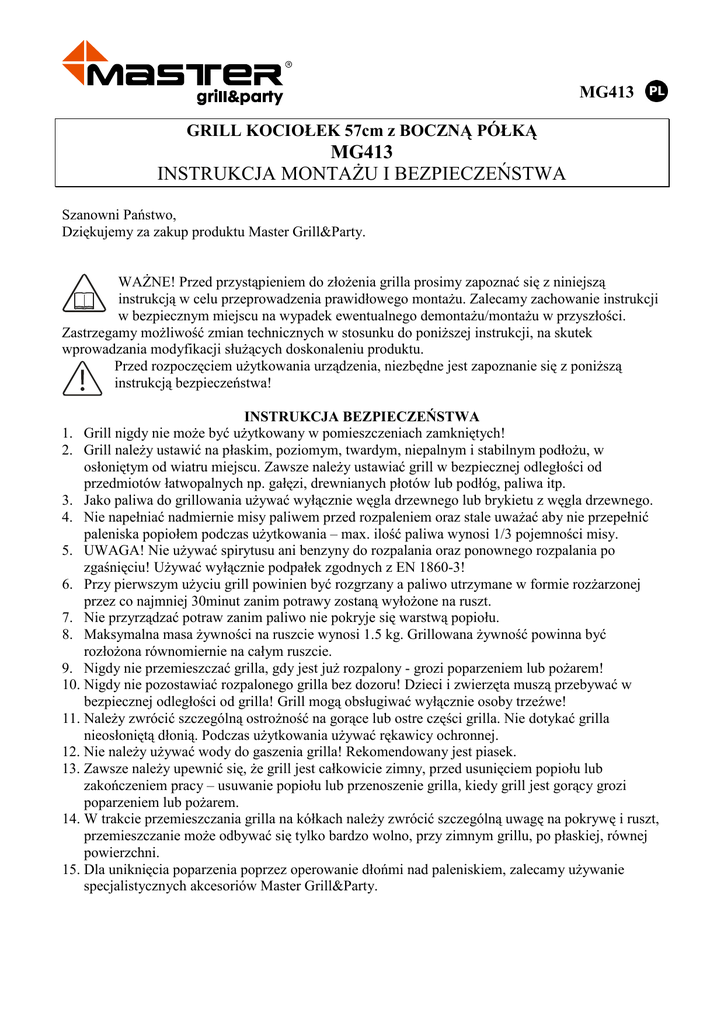 MASTER®
grill&party

MG413 PL

GRILL KOCIOŁEK 57cm z BOCZNĄ PÓŁKĄ
MG413
INSTRUKCJA MONTAŻU I BEZPIECZEŃSTWA

Szanowni Państwo,
Dziękujemy za zakup produktu Master Grill&Party.

WAŻNE! Przed przystąpieniem do złożenia grilla prosimy zapoznać się z niniejszą instrukcją w celu przeprowadzenia prawidłowego montażu. Zalecamy zachowanie instrukcji w bezpiecznym miejscu na wypadek ewentualnego demontażu/montażu w przyszłości.

Zastrzegamy możliwość zmian technicznych w stosunku do poniższej instrukcji, na skutek wprowadzania modyfikacji służących doskonaleniu produktu.

Przed rozpoczęciem użytkowania urządzenia, niezbędne jest zapoznanie się z poniższą instrukcją bezpieczeństwa!

INSTRUKCJA BEZPIECZEŃSTWA
1. Grill nigdy nie może być użytkowany w pomieszczeniach zamkniętych!
2. Grill należy ustawić na płaskim, poziomym, twardym, niepalnym i stabilnym podłożu, w osłoniętym od wiatru miejscu. Zawsze należy ustawiać grill w bezpiecznej odległości od przedmiotów łatwopalnych np. gałęzi, drewnianych płotów lub podłóg, paliwa itp.
3. Jako paliwa do grillowania używać wyłącznie węgla drzewnego lub brykietu z węgla drzewnego.
4. Nie napełniać nadmiernie misy paliwem przed rozpaleniem oraz stale uważać aby nie przepełnić paleniska popiołem podczas użytkowania – max. ilość paliwa wynosi 1/3 pojemności misy.
5. UWAGA! Nie używać spirytusu ani benzyny do rozpalania oraz ponownego rozpalania po zgaśnięciu! Używać wyłącznie podpałek zgodnych z EN 1860-3!
6. Przy pierwszym użyciu grill powinien być rozgrzany a paliwo utrzymane w formie rozżarzonej przez co najmniej 30minut zanim potrawy zostaną wyłożone na ruszt.
7. Nie przyrządzać potraw zanim paliwo nie pokryje się warstwą popiołu.
8. Maksymalna masa żywności na ruszcie wynosi 1.5 kg. Grillowana żywność powinna być rozłożona równomiernie na całym ruszcie.
9. Nigdy nie przemieszczać grilla, gdy jest już rozpalony - grozi poparzeniem lub pożarem!
10. Nigdy nie pozostawiać rozpalonego grilla bez dozoru! Dzieci i zwierzęta muszą przebywać w bezpiecznej odległości od grilla! Grill mogą obsługiwać wyłącznie osoby trzeźwe!
11. Należy zwrócić szczególną ostrożność na gorące lub ostre części grilla. Nie dotykać grilla nieosłoniętą dłonią. Podczas użytkowania używać rękawicy ochronnej.
12. Nie należy używać wody do gaszenia grilla! Rekomendowany jest piasek.
13. Zawsze należy upewnić się, że grill jest całkowicie zimny, przed usunięciem popiołu lub zakończeniem pracy – usuwanie popiołu lub przenoszenie grilla, kiedy grill jest gorący grozi poparzeniem lub pożarem.
14. W trakcie przemieszczania grilla na kółkach należy zwrócić szczególną uwagę na pokrywę i ruszt, przemieszczanie może odbywać się tylko bardzo wolno, przy zimnym grillu, po płaskiej, równej powierzchni.
15. Dla uniknięcia poparzenia poprzez operowanie dłońmi nad paleniskiem, zalecamy używanie specjalistycznych akcesoriów Master Grill&Party.